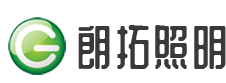 朗拓照明